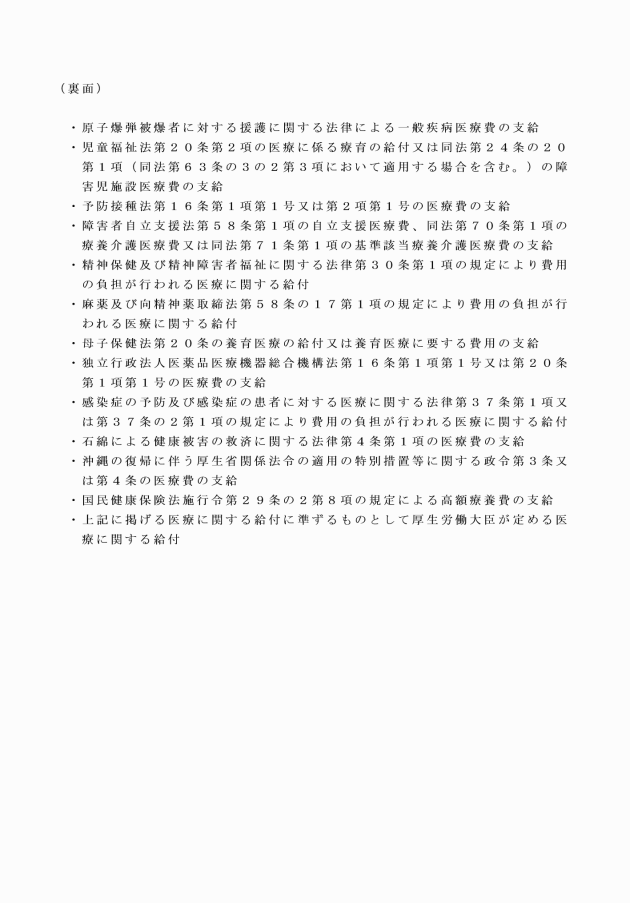 （裏面）

・原子爆弾被爆者に対する援護に関する法律による一般疾病医療費の支給
・児童福祉法第２０条第２項の医療に係る療育の給付又は同法第２４条の２０第１項（同法第６３条の３の２第３項において適用する場合を含む。）の障害児施設医療費の支給
・予防接種法第１６条第１項第１号又は第２項第１号の医療費の支給
・障害者自立支援法第５８条第１項の自立支援医療費、同法第７０条第１項の療養介護医療費又は同法第７１条第１項の基準該当療養介護医療費の支給
・精神保健及び精神障害者福祉に関する法律第３０条第１項の規定により費用の負担が行われる医療に関する給付
・麻薬及び向精神薬取締法第５８条の１７第１項の規定により費用の負担が行われる医療に関する給付
・母子保健法第２０条の養育医療の給付又は養育医療に要する費用の支給
・独立行政法人医薬品医療機器総合機構法第１６条第１項第１号又は第２０条第１項第１号の医療費の支給
・感染症の予防及び感染症の患者に対する医療に関する法律第３７条第１項又は第３７条の２第１項の規定により費用の負担が行われる医療に関する給付
・石綿による健康被害の救済に関する法律第４条第１項の医療費の支給
・沖縄の復帰に伴う厚生省関係法令の適用の特別措置等に関する政令第３条又は第４条の医療費の支給
・国民健康保険法施行令第２９条の２第８項の規定による高額療養費の支給
・上記に掲げる医療に関する給付に準ずるものとして厚生労働大臣が定める医療に関する給付